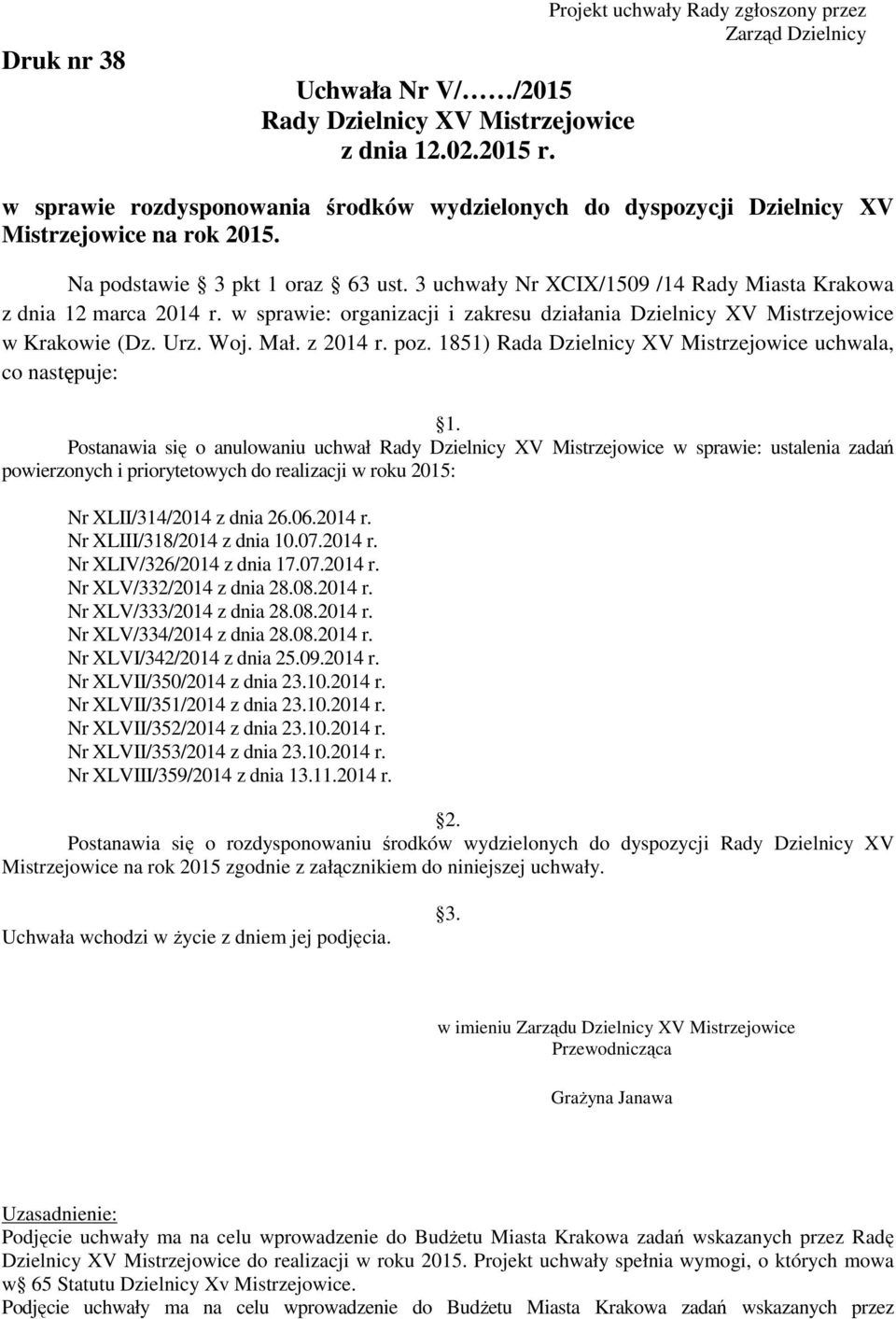 Projekt uchwały Rady zgłoszony przez Zarząd Dzielnicy

Druk nr 38

Uchwała Nr V/……/2015
Rady Dzielnicy XV Mistrzejowice
z dnia 12.02.2015 r.

w sprawie rozdysponowania środków wydzielonych do dyspozycji Dzielnicy XV Mistrzejowice na rok 2015.

Na podstawie § 3 pkt 1 oraz § 63 ust. 3 uchwały Nr XCIX/1509 /14 Rady Miasta Krakowa z dnia 12 marca 2014 r. w sprawie: organizacji i zakresu działania Dzielnicy XV Mistrzejowice w Krakowie (Dz. Urz. Woj. Mał. z 2014 r. poz. 1851) Rada Dzielnicy XV Mistrzejowice uchwala, co następuje:

§1.

Postanawia się o anulowaniu uchwał Rady Dzielnicy XV Mistrzejowice w sprawie: ustalenia zadań powierzonych i priorytetowych do realizacji w roku 2015:

Nr XLII/314/2014 z dnia 26.06.2014 r.
Nr XLIII/318/2014 z dnia 10.07.2014 r.
Nr XLIV/326/2014 z dnia 17.07.2014 r.
Nr XLV/332/2014 z dnia 28.08.2014 r.
Nr XLV/333/2014 z dnia 28.08.2014 r.
Nr XLV/334/2014 z dnia 28.08.2014 r.
Nr XLVI/342/2014 z dnia 25.09.2014 r.
Nr XLVII/350/2014 z dnia 23.10.2014 r.
Nr XLVII/351/2014 z dnia 23.10.2014 r.
Nr XLVII/352/2014 z dnia 23.10.2014 r.
Nr XLVII/353/2014 z dnia 23.10.2014 r.
Nr XLVIII/359/2014 z dnia 13.11.2014 r.

§2.

Postanawia się o rozdysponowaniu środków wydzielonych do dyspozycji Rady Dzielnicy XV Mistrzejowice na rok 2015 zgodnie z załącznikiem do niniejszej uchwały.

§3.

Uchwała wchodzi w życie z dniem jej podjęcia.

w imieniu Zarządu Dzielnicy XV Mistrzejowice
Przewodnicząca

Grażyna Janawa

Uzasadnienie:
Podjęcie uchwały ma na celu wprowadzenie do Budżetu Miasta Krakowa zadań wskazanych przez Radę Dzielnicy XV Mistrzejowice do realizacji w roku 2015. Projekt uchwały spełnia wymogi, o których mowa w§ 65 Statutu Dzielnicy Xv Mistrzejowice.
Podjęcie uchwały ma na celu wprowadzenie do Budżetu Miasta Krakowa zadań wskazanych przez